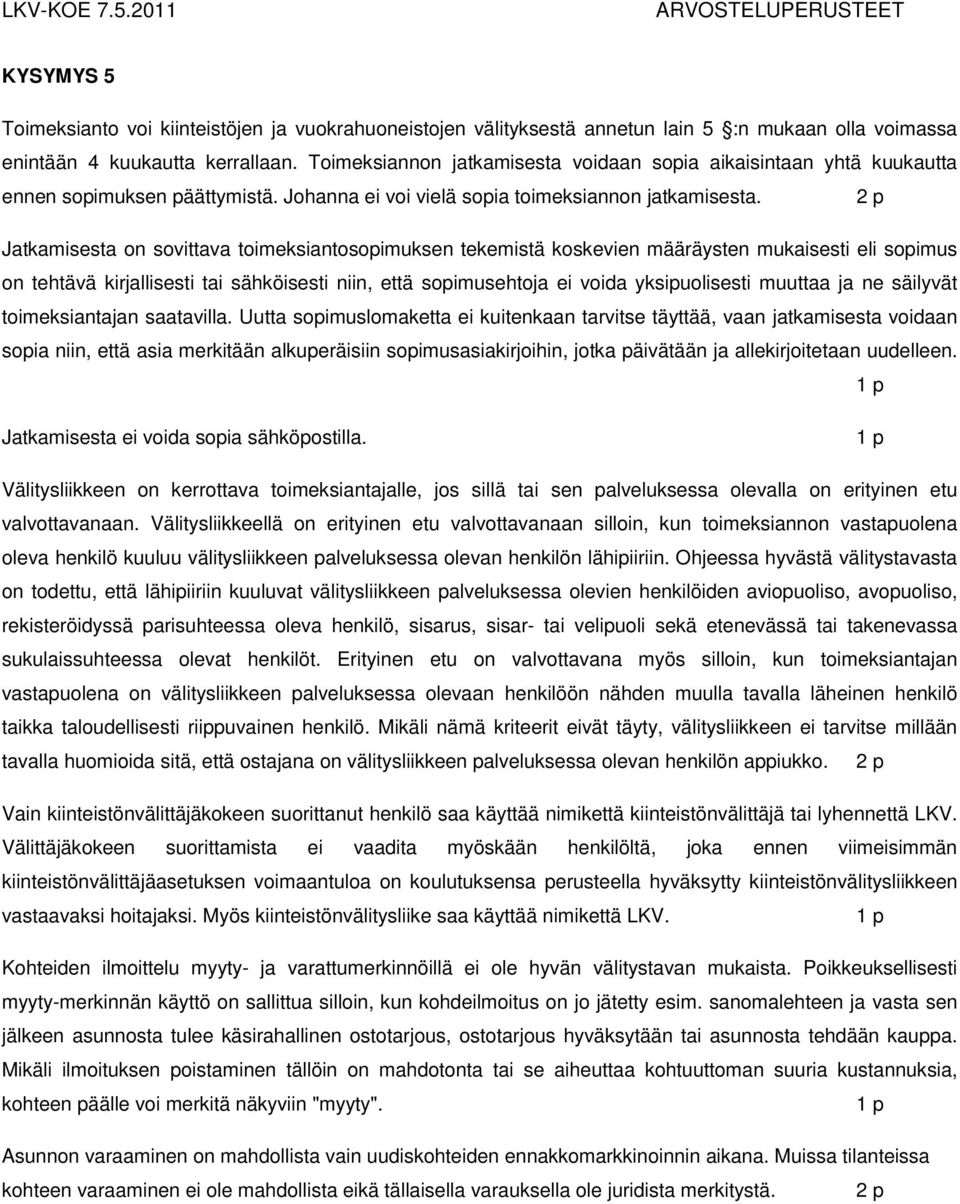 LKV-KOE 7.5.2011 ARVOSTELUPERUSTEET

KYSYMYS 5

Toimeksianto voi kiinteistöjen ja vuokrahuoneistojen välityksestä annetun lain 5 :n mukaan olla voimassa enintään 4 kuukautta kerrallaan. Toimeksiannon jatkamisesta voidaan sopia aikaisintaan yhtä kuukautta ennen sopimuksen päättymistä. Johanna ei voi vielä sopia toimeksiannon jatkamisesta. 2 p

Jatkamisesta on sovittava toimeksiantosopimuksen tekemistä koskevien määräysten mukaisesti eli sopimus on tehtävä kirjallisesti tai sähköisesti niin, että sopimusehtoja ei voida yksipuolisesti muuttaa ja ne säilyvät toimeksiantajan saatavilla. Uutta sopimuslomaketta ei kuitenkaan tarvitse täyttää, vaan jatkamisesta voidaan sopia niin, että asia merkitään alkuperäisiin sopimusasiakirjoihin, jotka päivätään ja allekirjoitetaan uudelleen. 1 p

Jatkamisesta ei voida sopia sähköpostilla. 1 p

Välitysliikkeen on kerrottava toimeksiantajalle, jos sillä tai sen palveluksessa olevalla on erityinen etu valvottavanaan. Välitysliikkeellä on erityinen etu valvottavanaan silloin, kun toimeksiannon vastapuolena oleva henkilö kuuluu välitysliikkeen palveluksessa olevan henkilön lähipiiriin. Ohjeessa hyvästä välitystavasta on todettu, että lähipiiriin kuuluvat välitysliikkeen palveluksessa olevien henkilöiden aviopuoliso, avopuoliso, rekisteröidyssä parisuhteessa oleva henkilö, sisarus, sisar- tai velipuoli sekä etenevässä tai takenevassa sukulaissuhteessa olevat henkilöt. Erityinen etu on valvottavana myös silloin, kun toimeksiantajan vastapuolena on välitysliikkeen palveluksessa olevaan henkilöön nähden muulla tavalla läheinen henkilö taikka taloudellisesti riippuvainen henkilö. Mikäli nämä kriteerit eivät täyty, välitysliikkeen ei tarvitse millään tavalla huomioida sitä, että ostajana on välitysliikkeen palveluksessa olevan henkilön appiukko. 2 p

Vain kiinteistönvälittäjäkokeen suorittanut henkilö saa käyttää nimikettä kiinteistönvälittäjä tai lyhennettä LKV. Välittäjäkokeen suorittamista ei vaadita myöskään henkilöltä, joka ennen viimeisimmän kiinteistönvälittäjäasetuksen voimaantuloa on koulutuksensa perusteella hyväksytty kiinteistönvälitysliikkeen vastaavaksi hoitajaksi. Myös kiinteistönvälitysliike saa käyttää nimikettä LKV. 1 p

Kohteiden ilmoittelu myyty- ja varattumerkinnöillä ei ole hyvän välitystavan mukaista. Poikkeuksellisesti myyty-merkinnän käyttö on sallittua silloin, kun kohdeilmoitus on jo jätetty esim. sanomalehteen ja vasta sen jälkeen asunnosta tulee käsirahallinen ostotarjous, ostotarjous hyväksytään tai asunnosta tehdään kauppa. Mikäli ilmoituksen poistaminen tällöin on mahdotonta tai se aiheuttaa kohtuuttoman suuria kustannuksia, kohteen päälle voi merkitä näkyviin "myyty". 1 p

Asunnon varaaminen on mahdollista vain uudiskohteiden ennakkomarkkinoinnin aikana. Muissa tilanteissa kohteen varaaminen ei ole mahdollista eikä tällaisella varauksella ole juridista merkitystä. 2 p